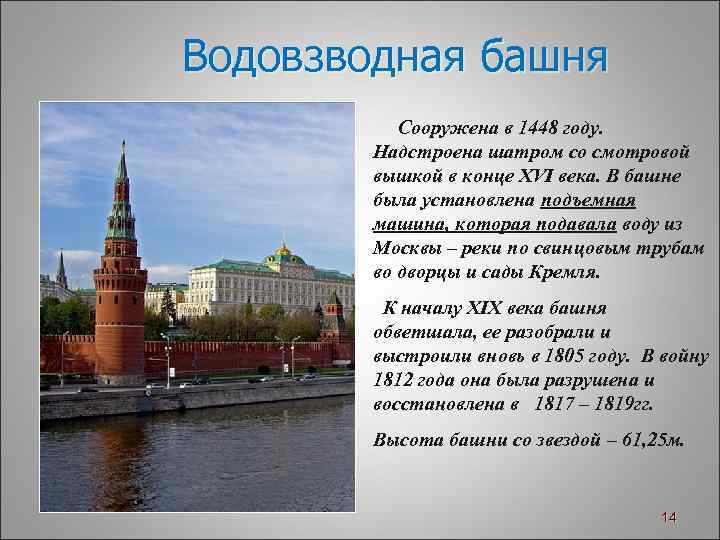 Водовзводная башня

Сооружена в 1448 году. Надстроена шатром со смотровой вышкой в конце XVI века. В башне была установлена подъемная машина, которая подавала воду из Москвы – реки по свинцовым трубам во дворцы и сады Кремля.

К началу XIX века башня обветшала, ее разобрали и выстроили вновь в 1805 году. В войну 1812 года она была разрушена и восстановлена в 1817 – 1819гг.

Высота башни со звездой – 61,25м.

14